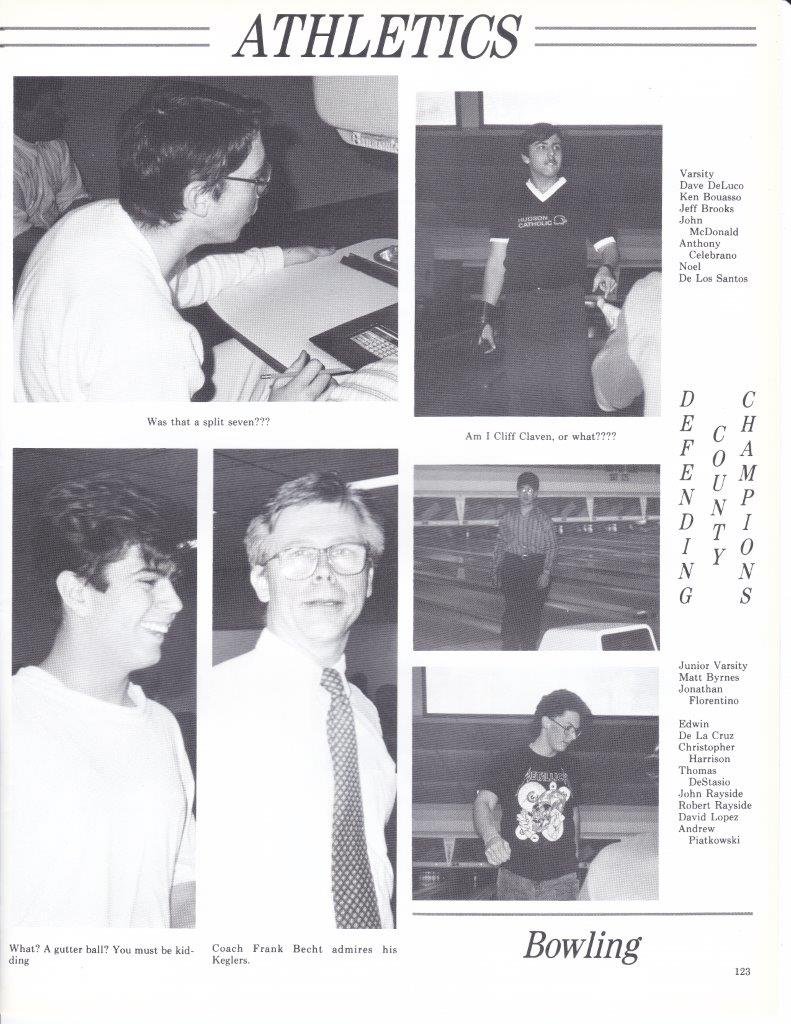 ATHLETICS

Was that a split seven???

Am I Cliff Claven, or what????

Varsity
Dave DeLuco
Ken Bouasso
Jeff Brooks
John McDonald
Anthony Celebrano
Noel De Los Santos

DEFENDING COUNTY CHAMPIONS

Junior Varsity
Matt Byrnes
Jonathan Florentino

Edwin De La Cruz
Christopher Harrison
Thomas DeStasio
John Rayside
Robert Rayside
David Lopez
Andrew Piatkowski

What? A gutter ball? You must be kidding

Coach Frank Becht admires his Keglers.

Bowling

123